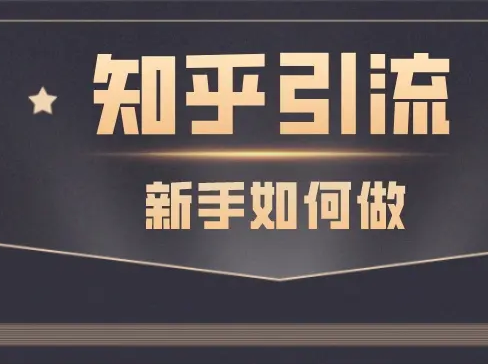 知乎引流

新手如何做